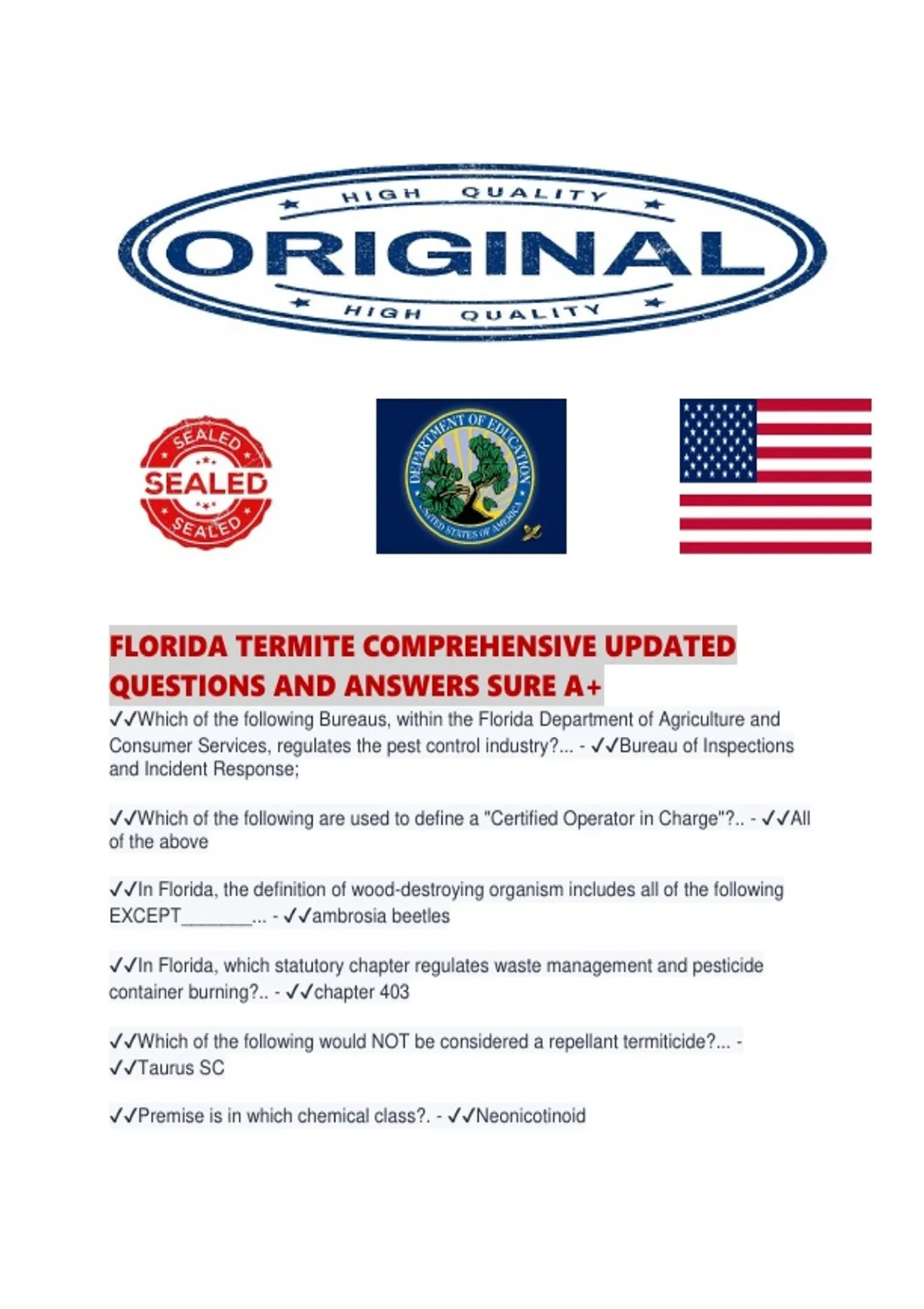 HIGH QUALITY
ORIGINAL
HIGH QUALITY

SEALED
SEALED
SEALED

DEPARTMENT OF EDUCATION
UNITED STATES OF AMERICA

FLORIDA TERMITE COMPREHENSIVE UPDATED QUESTIONS AND ANSWERS SURE A+

✓✓Which of the following Bureaus, within the Florida Department of Agriculture and Consumer Services, regulates the pest control industry?... - ✓✓Bureau of Inspections and Incident Response;

✓✓Which of the following are used to define a "Certified Operator in Charge"?.. - ✓✓All of the above

✓✓In Florida, the definition of wood-destroying organism includes all of the following EXCEPT________... - ✓✓ambrosia beetles

✓✓In Florida, which statutory chapter regulates waste management and pesticide container burning?.. - ✓✓chapter 403

✓✓Which of the following would NOT be considered a repellant termiticide?... - ✓✓Taurus SC

✓✓Premise is in which chemical class?. - ✓✓Neonicotinoid